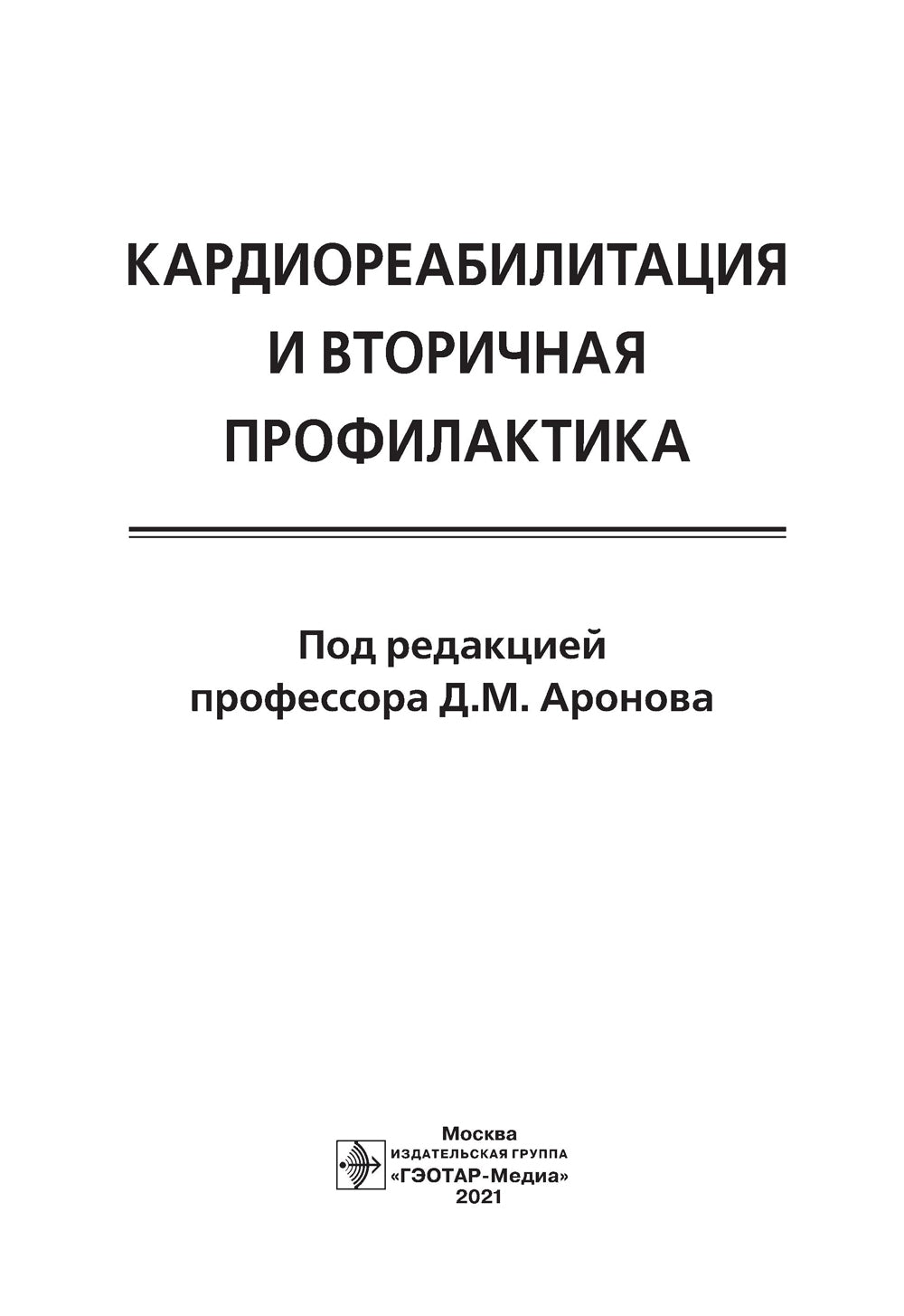 КАРДИОРЕАБИЛИТАЦИЯ И ВТОРИЧНАЯ ПРОФИЛАКТИКА

Под редакцией профессора Д.М. Аронова

Москва
ИЗДАТЕЛЬСКАЯ ГРУППА
«ГЭОТАР-Медиа»
2021